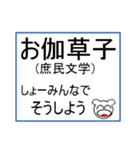 お伽草子
（庶民文学）

しょーみんなで
そうしよう